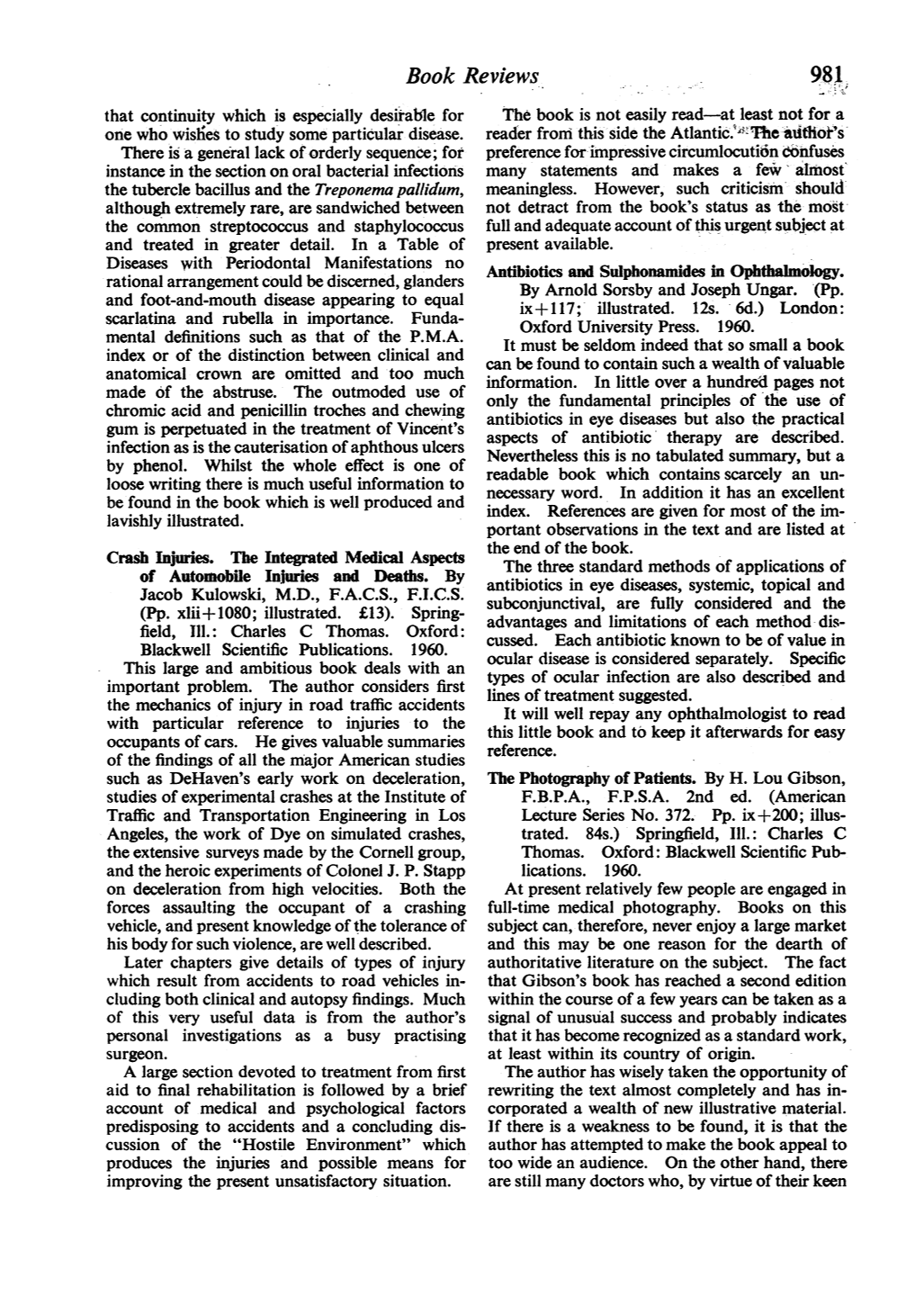 Book Reviews 981

that continuity which is especially desirable for one who wishes to study some particular disease.

There is a general lack of orderly sequence; for instance in the section on oral bacterial infections the tubercle bacillus and the Treponema pallidum, although extremely rare, are sandwiched between the common streptococcus and staphylococcus and treated in greater detail. In a Table of Diseases with Periodontal Manifestations no rational arrangement could be discerned, glanders and foot-and-mouth disease appearing to equal scarlatina and rubella in importance. Fundamental definitions such as that of the P.M.A. index or of the distinction between clinical and anatomical crown are omitted and too much made of the abstruse. The outmoded use of chromic acid and penicillin troches and chewing gum is perpetuated in the treatment of Vincent's infection as is the cauterisation of aphthous ulcers by phenol. Whilst the whole effect is one of loose writing there is much useful information to be found in the book which is well produced and lavishly illustrated.

Crash Injuries. The Integrated Medical Aspects of Automobile Injuries and Deaths. By Jacob Kulowski, M.D., F.A.C.S., F.I.C.S. (Pp. xlii+1080; illustrated. £13). Springfield, Ill.: Charles C Thomas. Oxford: Blackwell Scientific Publications. 1960.

This large and ambitious book deals with an important problem. The author considers first the mechanics of injury in road traffic accidents with particular reference to injuries to the occupants of cars. He gives valuable summaries of the findings of all the major American studies such as DeHaven's early work on deceleration, studies of experimental crashes at the Institute of Traffic and Transportation Engineering in Los Angeles, the work of Dye on simulated crashes, the extensive surveys made by the Cornell group, and the heroic experiments of Colonel J. P. Stapp on deceleration from high velocities. Both the forces assaulting the occupant of a crashing vehicle, and present knowledge of the tolerance of his body for such violence, are well described.

Later chapters give details of types of injury which result from accidents to road vehicles including both clinical and autopsy findings. Much of this very useful data is from the author's personal investigations as a busy practising surgeon.

A large section devoted to treatment from first aid to final rehabilitation is followed by a brief account of medical and psychological factors predisposing to accidents and a concluding discussion of the "Hostile Environment" which produces the injuries and possible means for improving the present unsatisfactory situation.

The book is not easily read—at least not for a reader from this side the Atlantic. The author's preference for impressive circumlocution confuses many statements and makes a few almost meaningless. However, such criticism should not detract from the book's status as the most full and adequate account of this urgent subject at present available.

Antibiotics and Sulphonamides in Ophthalmology. By Arnold Sorsby and Joseph Ungar. (Pp. ix+117; illustrated. 12s. 6d.) London: Oxford University Press. 1960.

It must be seldom indeed that so small a book can be found to contain such a wealth of valuable information. In little over a hundred pages not only the fundamental principles of the use of antibiotics in eye diseases but also the practical aspects of antibiotic therapy are described. Nevertheless this is no tabulated summary, but a readable book which contains scarcely an unnecessary word. In addition it has an excellent index. References are given for most of the important observations in the text and are listed at the end of the book.

The three standard methods of applications of antibiotics in eye diseases, systemic, topical and subconjunctival, are fully considered and the advantages and limitations of each method discussed. Each antibiotic known to be of value in ocular disease is considered separately. Specific types of ocular infection are also described and lines of treatment suggested.

It will well repay any ophthalmologist to read this little book and to keep it afterwards for easy reference.

The Photography of Patients. By H. Lou Gibson, F.B.P.A., F.P.S.A. 2nd ed. (American Lecture Series No. 372. Pp. ix+200; illustrated. 84s.) Springfield, Ill.: Charles C Thomas. Oxford: Blackwell Scientific Publications. 1960.

At present relatively few people are engaged in full-time medical photography. Books on this subject can, therefore, never enjoy a large market and this may be one reason for the dearth of authoritative literature on the subject. The fact that Gibson's book has reached a second edition within the course of a few years can be taken as a signal of unusual success and probably indicates that it has become recognized as a standard work, at least within its country of origin.

The author has wisely taken the opportunity of rewriting the text almost completely and has incorporated a wealth of new illustrative material. If there is a weakness to be found, it is that the author has attempted to make the book appeal to too wide an audience. On the other hand, there are still many doctors who, by virtue of their keen